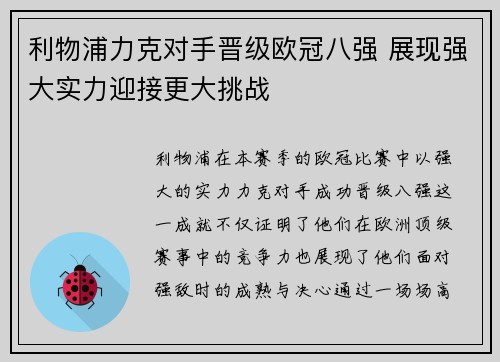 利物浦力克对手晋级欧冠八强 展现强大实力迎接更大挑战

利物浦在本赛季的欧冠比赛中以强大的实力力克对手成功晋级八强这一成就不仅证明了他们在欧洲顶级赛事中的竞争力也展现了他们面对强敌时的成熟与决心通过一场场高